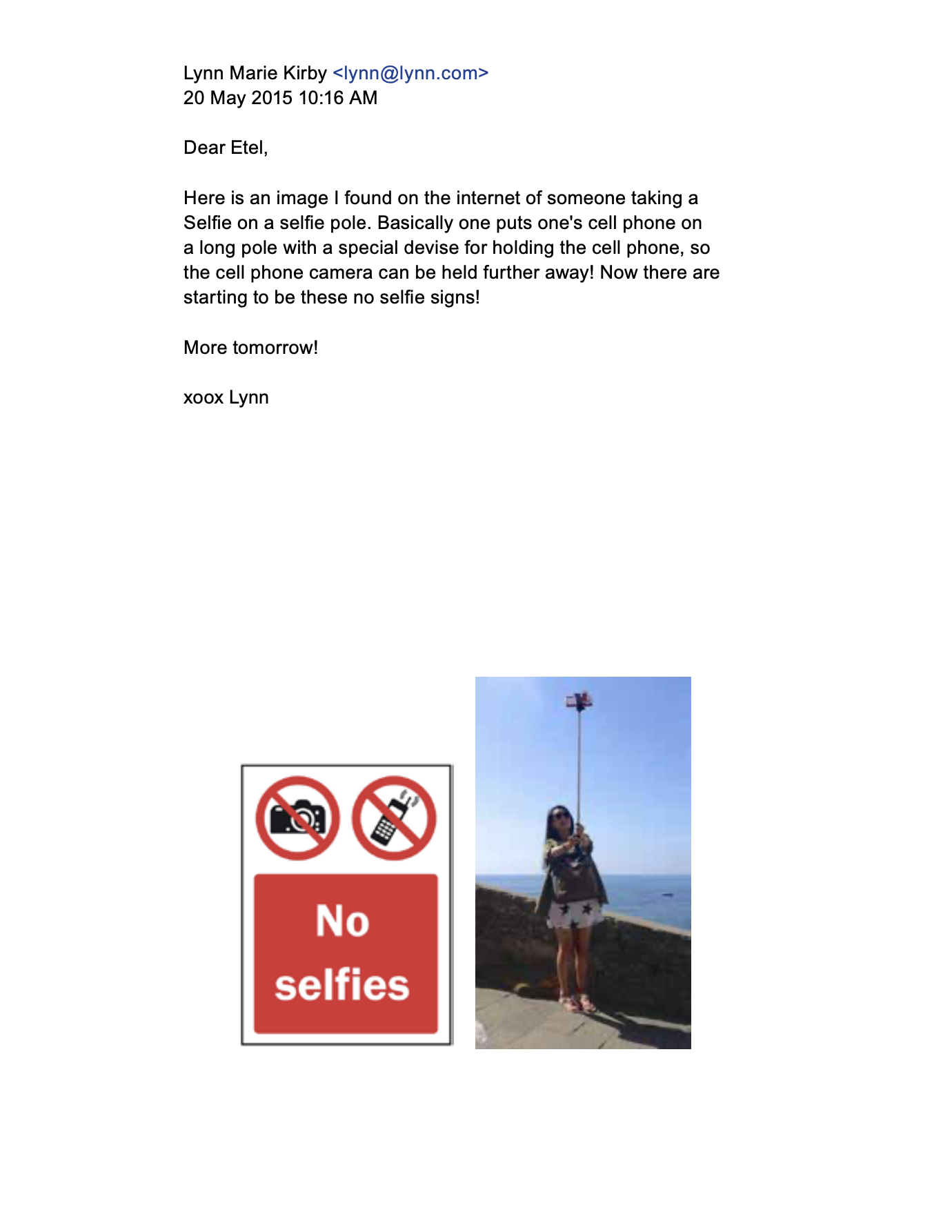 Lynn Marie Kirby <lynn@lynn.com>
20 May 2015 10:16 AM

Dear Etel,

Here is an image I found on the internet of someone taking a Selfie on a selfie pole. Basically one puts one's cell phone on a long pole with a special devise for holding the cell phone, so the cell phone camera can be held further away! Now there are starting to be these no selfie signs!

More tomorrow!

xoox Lynn

No selfies